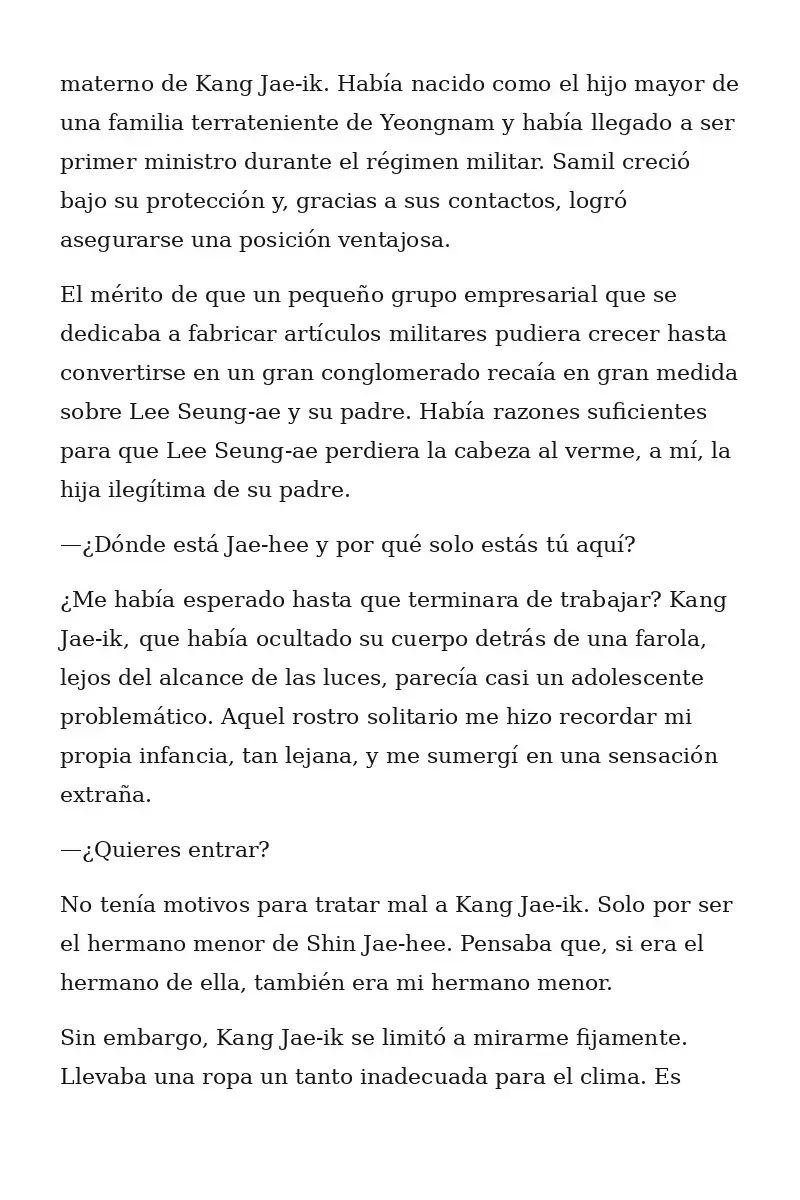 materno de Kang Jae-ik. Había nacido como el hijo mayor de una familia terrateniente de Yeongnam y había llegado a ser primer ministro durante el régimen militar. Samil creció bajo su protección y, gracias a sus contactos, logró asegurarse una posición ventajosa.

El mérito de que un pequeño grupo empresarial que se dedicaba a fabricar artículos militares pudiera crecer hasta convertirse en un gran conglomerado recaía en gran medida sobre Lee Seung-ae y su padre. Había razones suficientes para que Lee Seung-ae perdiera la cabeza al verme, a mí, la hija ilegítima de su padre.

—¿Dónde está Jae-hee y por qué solo estás tú aquí?

¿Me había esperado hasta que terminara de trabajar? Kang Jae-ik, que había ocultado su cuerpo detrás de una farola, lejos del alcance de las luces, parecía casi un adolescente problemático. Aquel rostro solitario me hizo recordar mi propia infancia, tan lejana, y me sumergí en una sensación extraña.

—¿Quieres entrar?

No tenía motivos para tratar mal a Kang Jae-ik. Solo por ser el hermano menor de Shin Jae-hee. Pensaba que, si era el hermano de ella, también era mi hermano menor.

Sin embargo, Kang Jae-ik se limitó a mirarme fijamente. Llevaba una ropa un tanto inadecuada para el clima. Es